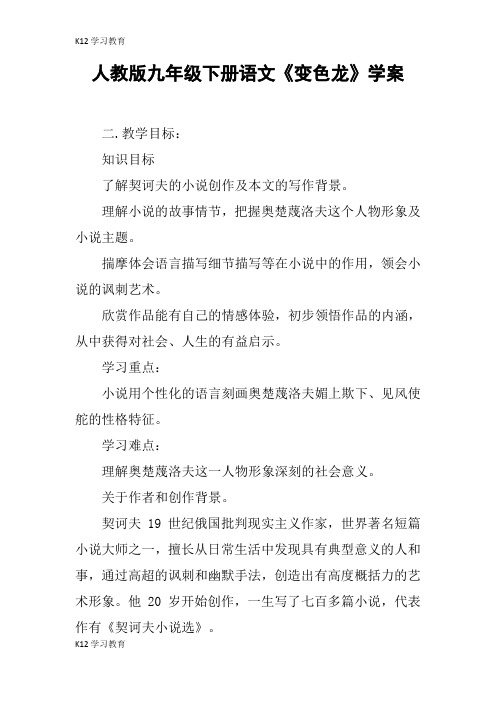 K12 学习教育

人教版九年级下册语文《变色龙》学案

二. 教学目标：

知识目标

了解契诃夫的小说创作及本文的写作背景。

理解小说的故事情节，把握奥楚蔑洛夫这个人物形象及小说主题。

揣摩体会语言描写细节描写等在小说中的作用，领会小说的讽刺艺术。

欣赏作品能有自己的情感体验，初步领悟作品的内涵，从中获得对社会、人生的有益启示。

学习重点：

小说用个性化的语言刻画奥楚蔑洛夫媚上欺下、见风使舵的性格特征。

学习难点：

理解奥楚蔑洛夫这一人物形象深刻的社会意义。

关于作者和创作背景。

契诃夫 19 世纪俄国批判现实主义作家，世界著名短篇小说大师之一，擅长从日常生活中发现具有典型意义的人和事，通过高超的讽刺和幽默手法，创造出有高度概括力的艺术形象。他 20 岁开始创作，一生写了七百多篇小说，代表作有《契诃夫小说选》。

K12 学习教育